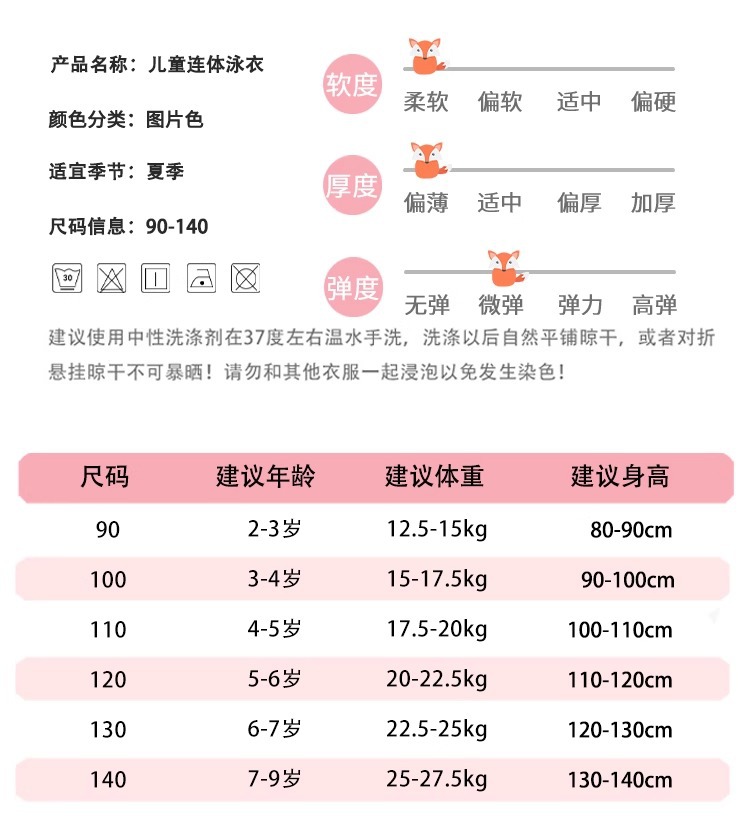 产品名称：儿童连体泳衣

颜色分类：图片色

适宜季节：夏季

尺码信息：90-140

30

软度
柔软 偏软 适中 偏硬

厚度
偏薄 适中 偏厚 加厚

弹度
无弹 微弹 弹力 高弹

建议使用中性洗涤剂在37度左右温水手洗，洗涤以后自然平铺晾干，或者对折悬挂晾干不可暴晒！请勿和其他衣服一起浸泡以免发生染色！

| 尺码 | 建议年龄 | 建议体重 | 建议身高 |
|---|---|---|---|
| 90 | 2-3岁 | 12.5-15kg | 80-90cm |
| 100 | 3-4岁 | 15-17.5kg | 90-100cm |
| 110 | 4-5岁 | 17.5-20kg | 100-110cm |
| 120 | 5-6岁 | 20-22.5kg | 110-120cm |
| 130 | 6-7岁 | 22.5-25kg | 120-130cm |
| 140 | 7-9岁 | 25-27.5kg | 130-140cm |